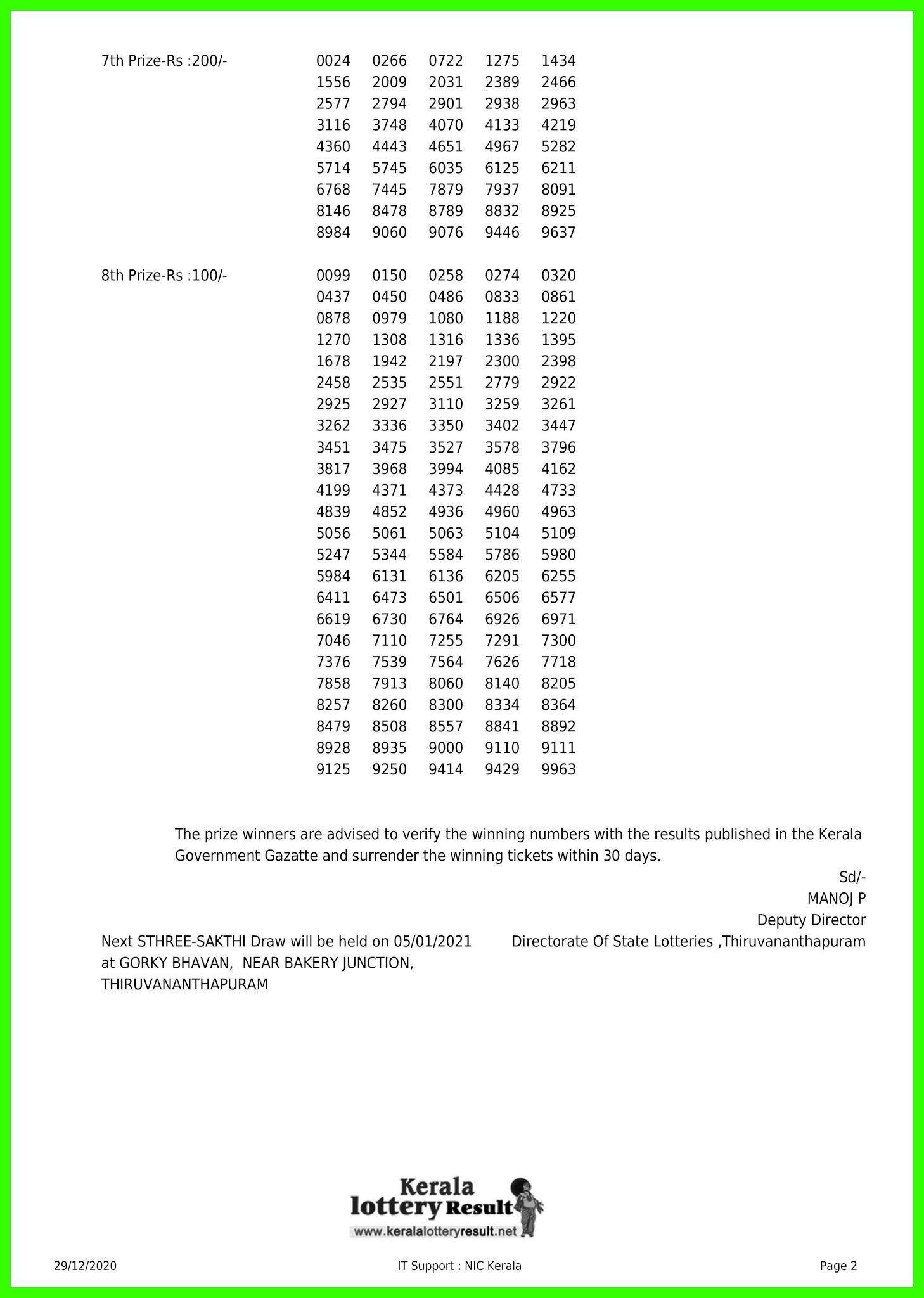 7th Prize-Rs :200/-

| | | | | |
|---|---|---|---|---|
| 0024 | 0266 | 0722 | 1275 | 1434 |
| 1556 | 2009 | 2031 | 2389 | 2466 |
| 2577 | 2794 | 2901 | 2938 | 2963 |
| 3116 | 3748 | 4070 | 4133 | 4219 |
| 4360 | 4443 | 4651 | 4967 | 5282 |
| 5714 | 5745 | 6035 | 6125 | 6211 |
| 6768 | 7445 | 7879 | 7937 | 8091 |
| 8146 | 8478 | 8789 | 8832 | 8925 |
| 8984 | 9060 | 9076 | 9446 | 9637 |

8th Prize-Rs :100/-

| | | | | |
|---|---|---|---|---|
| 0099 | 0150 | 0258 | 0274 | 0320 |
| 0437 | 0450 | 0486 | 0833 | 0861 |
| 0878 | 0979 | 1080 | 1188 | 1220 |
| 1270 | 1308 | 1316 | 1336 | 1395 |
| 1678 | 1942 | 2197 | 2300 | 2398 |
| 2458 | 2535 | 2551 | 2779 | 2922 |
| 2925 | 2927 | 3110 | 3259 | 3261 |
| 3262 | 3336 | 3350 | 3402 | 3447 |
| 3451 | 3475 | 3527 | 3578 | 3796 |
| 3817 | 3968 | 3994 | 4085 | 4162 |
| 4199 | 4371 | 4373 | 4428 | 4733 |
| 4839 | 4852 | 4936 | 4960 | 4963 |
| 5056 | 5061 | 5063 | 5104 | 5109 |
| 5247 | 5344 | 5584 | 5786 | 5980 |
| 5984 | 6131 | 6136 | 6205 | 6255 |
| 6411 | 6473 | 6501 | 6506 | 6577 |
| 6619 | 6730 | 6764 | 6926 | 6971 |
| 7046 | 7110 | 7255 | 7291 | 7300 |
| 7376 | 7539 | 7564 | 7626 | 7718 |
| 7858 | 7913 | 8060 | 8140 | 8205 |
| 8257 | 8260 | 8300 | 8334 | 8364 |
| 8479 | 8508 | 8557 | 8841 | 8892 |
| 8928 | 8935 | 9000 | 9110 | 9111 |
| 9125 | 9250 | 9414 | 9429 | 9963 |

The prize winners are advised to verify the winning numbers with the results published in the Kerala Government Gazatte and surrender the winning tickets within 30 days.

Sd/-
MANOJ P
Deputy Director
Directorate Of State Lotteries ,Thiruvananthapuram

Next STHREE-SAKTHI Draw will be held on 05/01/2021 at GORKY BHAVAN, NEAR BAKERY JUNCTION, THIRUVANANTHAPURAM

Kerala lottery Result
www.keralalotteryresult.net

29/12/2020 IT Support : NIC Kerala Page 2